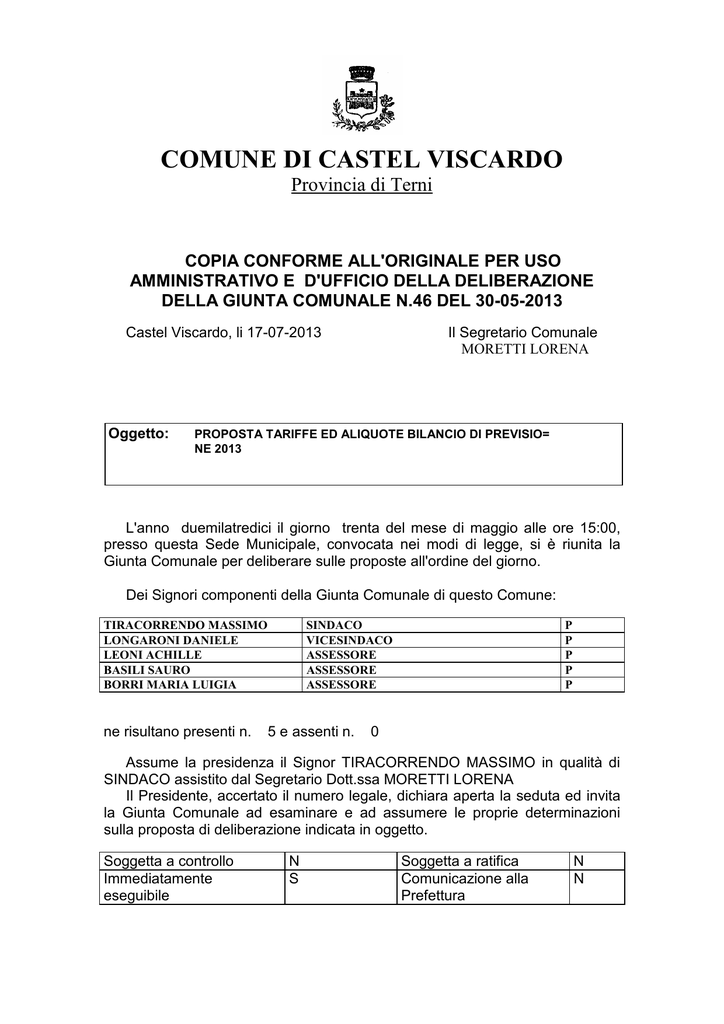 COMUNE DI CASTEL VISCARDO
Provincia di Terni

COPIA CONFORME ALL'ORIGINALE PER USO AMMINISTRATIVO E D'UFFICIO DELLA DELIBERAZIONE DELLA GIUNTA COMUNALE N.46 DEL 30-05-2013

Castel Viscardo, li 17-07-2013 Il Segretario Comunale
MORETTI LORENA

Oggetto: PROPOSTA TARIFFE ED ALIQUOTE BILANCIO DI PREVISIO= NE 2013

L'anno duemilatredici il giorno trenta del mese di maggio alle ore 15:00, presso questa Sede Municipale, convocata nei modi di legge, si è riunita la Giunta Comunale per deliberare sulle proposte all'ordine del giorno.

Dei Signori componenti della Giunta Comunale di questo Comune:

| TIRACORRENDO MASSIMO | SINDACO | P |
|---|---|---|
| LONGARONI DANIELE | VICESINDACO | P |
| LEONI ACHILLE | ASSESSORE | P |
| BASILI SAURO | ASSESSORE | P |
| BORRI MARIA LUIGIA | ASSESSORE | P |

ne risultano presenti n. 5 e assenti n. 0

Assume la presidenza il Signor TIRACORRENDO MASSIMO in qualità di SINDACO assistito dal Segretario Dott.ssa MORETTI LORENA

Il Presidente, accertato il numero legale, dichiara aperta la seduta ed invita la Giunta Comunale ad esaminare e ad assumere le proprie determinazioni sulla proposta di deliberazione indicata in oggetto.

| Soggetta a controllo | N | Soggetta a ratifica | N |
|---|---|---|---|
| Immediatamente eseguibile | S | Comunicazione alla Prefettura | N |